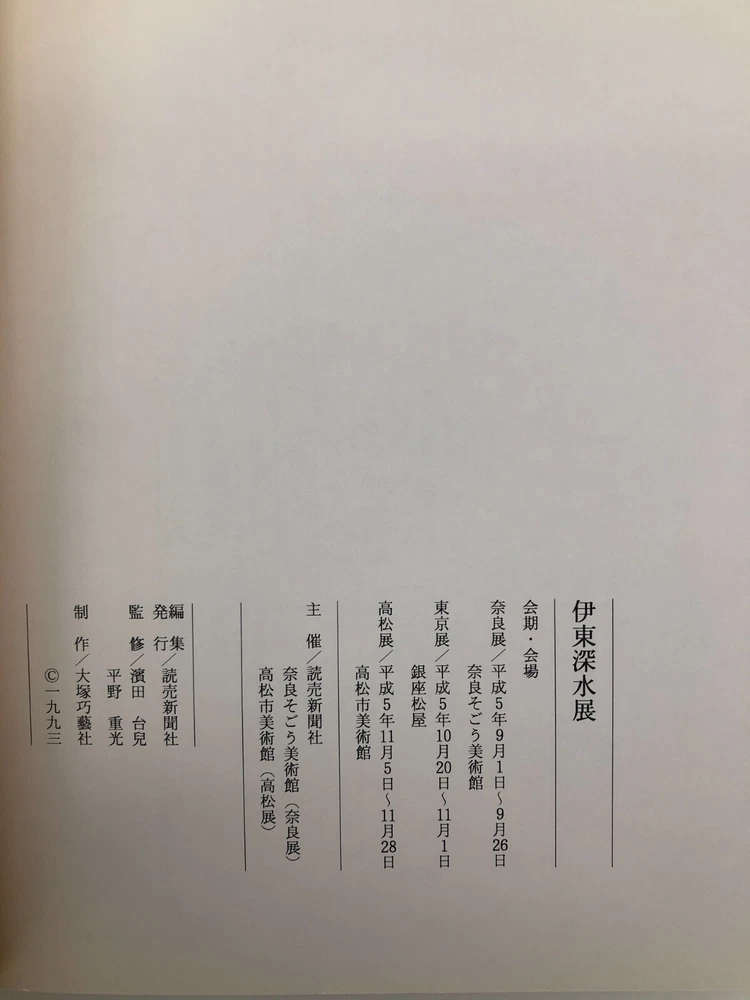 伊東深水展

会期・会場
奈良展/平成5年9月1日~9月26日
奈良そごう美術館
東京展/平成5年10月20日~11月1日
銀座松屋
高松展/平成5年11月5日~11月28日
高松市美術館

主　催/読売新聞社
奈良そごう美術館(奈良展)
高松市美術館(高松展)

編集
発行/読売新聞社
監　修/濱田　台兒
平野　重光
制　作/大塚巧藝社
©一九九三